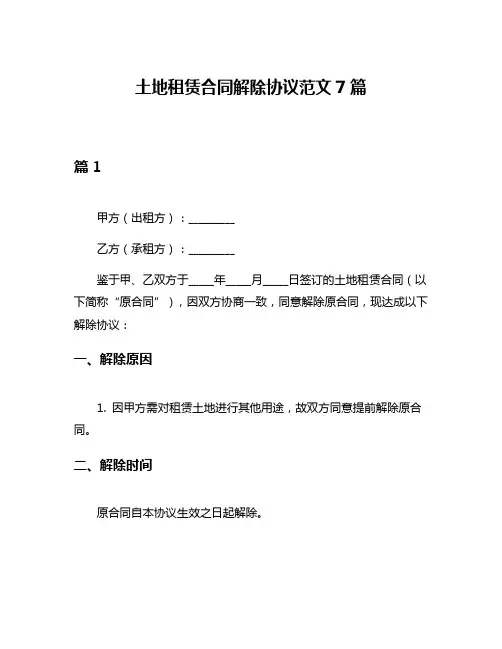 土地租赁合同解除协议范文 7 篇

篇 1

甲方（出租方）：________

乙方（承租方）：________

鉴于甲、乙双方于____年____月____日签订的土地租赁合同（以下简称“原合同”），因双方协商一致，同意解除原合同，现达成以下解除协议：

一、解除原因

1. 因甲方需对租赁土地进行其他用途，故双方同意提前解除原合同。

二、解除时间

原合同自本协议生效之日起解除。